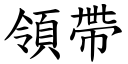 領帶